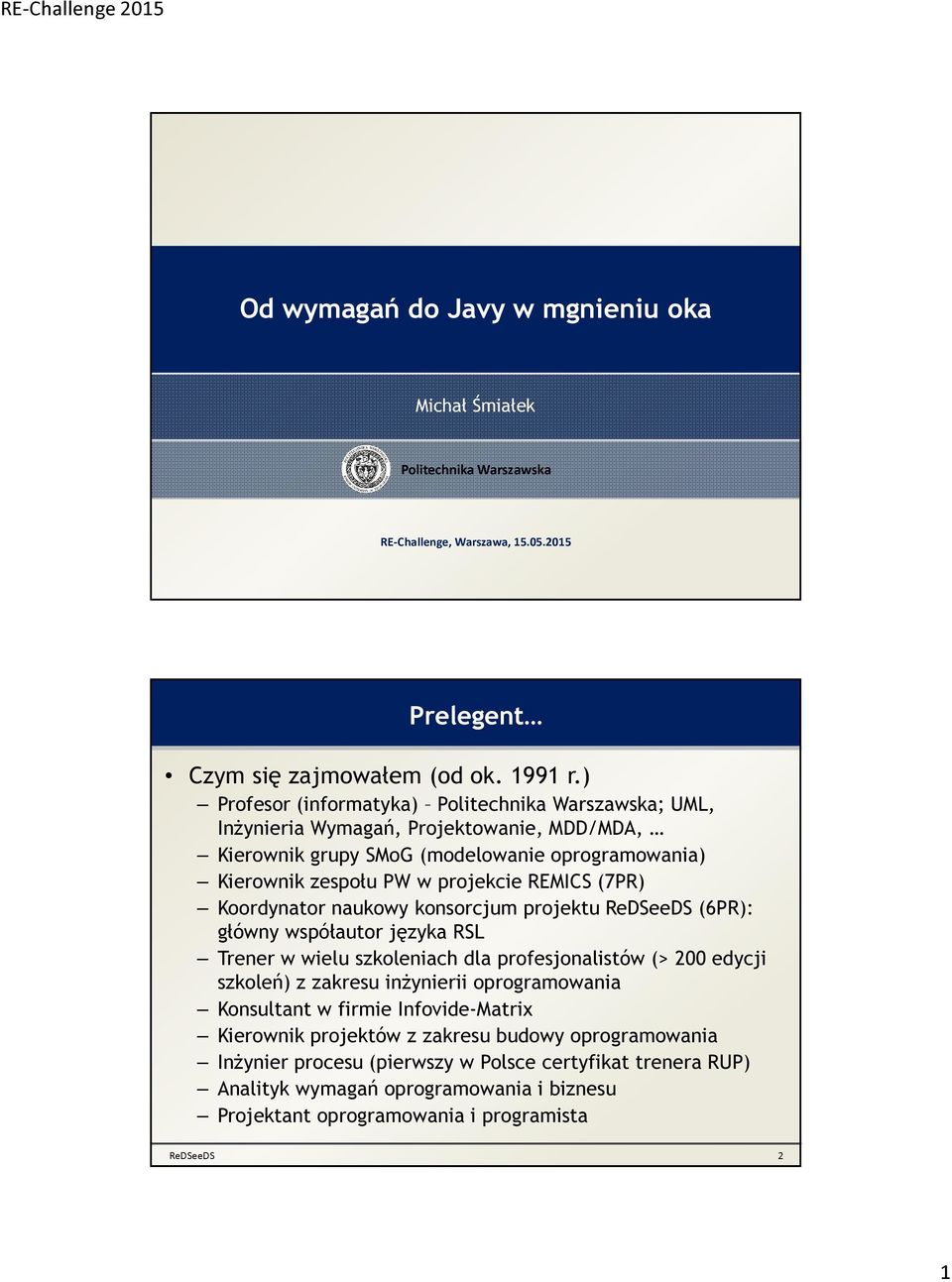 RE-Challenge 2015

Od wymagań do Javy w mgnieniu oka

Michał Śmiałek

Politechnika Warszawska

RE-Challenge, Warszawa, 15.05.2015

Prelegent…

• Czym się zajmowałem (od ok. 1991 r.)
– Profesor (informatyka) – Politechnika Warszawska; UML, Inżynieria Wymagań, Projektowanie, MDD/MDA, …
– Kierownik grupy SMoG (modelowanie oprogramowania)
– Kierownik zespołu PW w projekcie REMICS (7PR)
– Koordynator naukowy konsorcjum projektu ReDSeeDS (6PR): główny współautor języka RSL
– Trener w wielu szkoleniach dla profesjonalistów (> 200 edycji szkoleń) z zakresu inżynierii oprogramowania
– Konsultant w firmie Infovide-Matrix
– Kierownik projektów z zakresu budowy oprogramowania
– Inżynier procesu (pierwszy w Polsce certyfikat trenera RUP)
– Analityk wymagań oprogramowania i biznesu
– Projektant oprogramowania i programista

ReDSeeDS 2

1